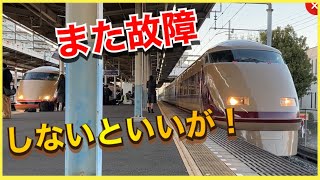 また故障

しないといいが！